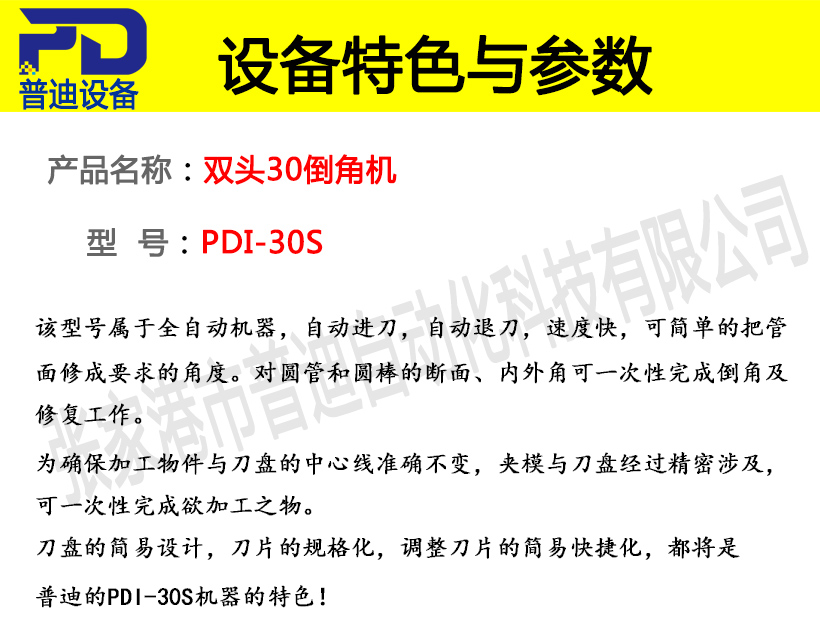 PD
普迪设备

设备特色与参数

产品名称：双头30倒角机

型　号：PDI-30S

该型号属于全自动机器，自动进刀，自动退刀，速度快，可简单的把管面修成要求的角度。对圆管和圆棒的断面、内外角可一次性完成倒角及修复工作。

为确保加工物件与刀盘的中心线准确不变，夹模与刀盘经过精密涉及，可一次性完成欲加工之物。

刀盘的简易设计，刀片的规格化，调整刀片的简易快捷化，都将是普迪的PDI-30S机器的特色！

张家港市普迪自动化科技有限公司